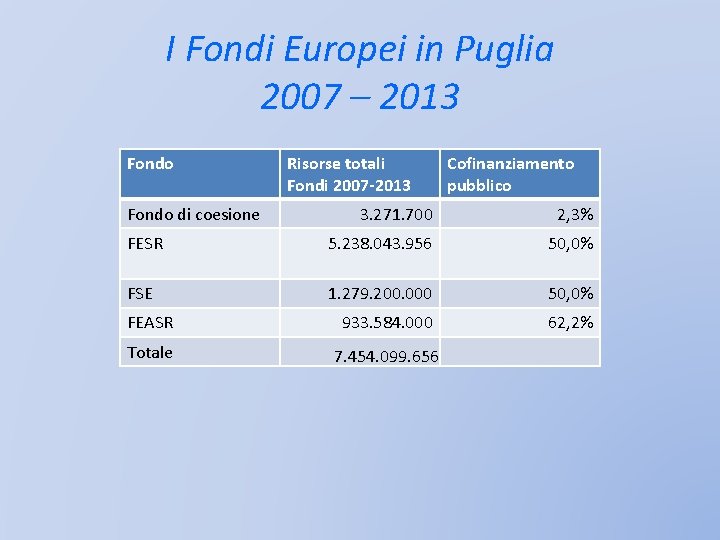 I Fondi Europei in Puglia
2007 – 2013

| Fondo | Risorse totali Fondi 2007-2013 | Cofinanziamento pubblico |
|---|---|---|
| Fondo di coesione | 3.271.700 | 2,3% |
| FESR | 5.238.043.956 | 50,0% |
| FSE | 1.279.200.000 | 50,0% |
| FEASR | 933.584.000 | 62,2% |
| Totale | 7.454.099.656 | |